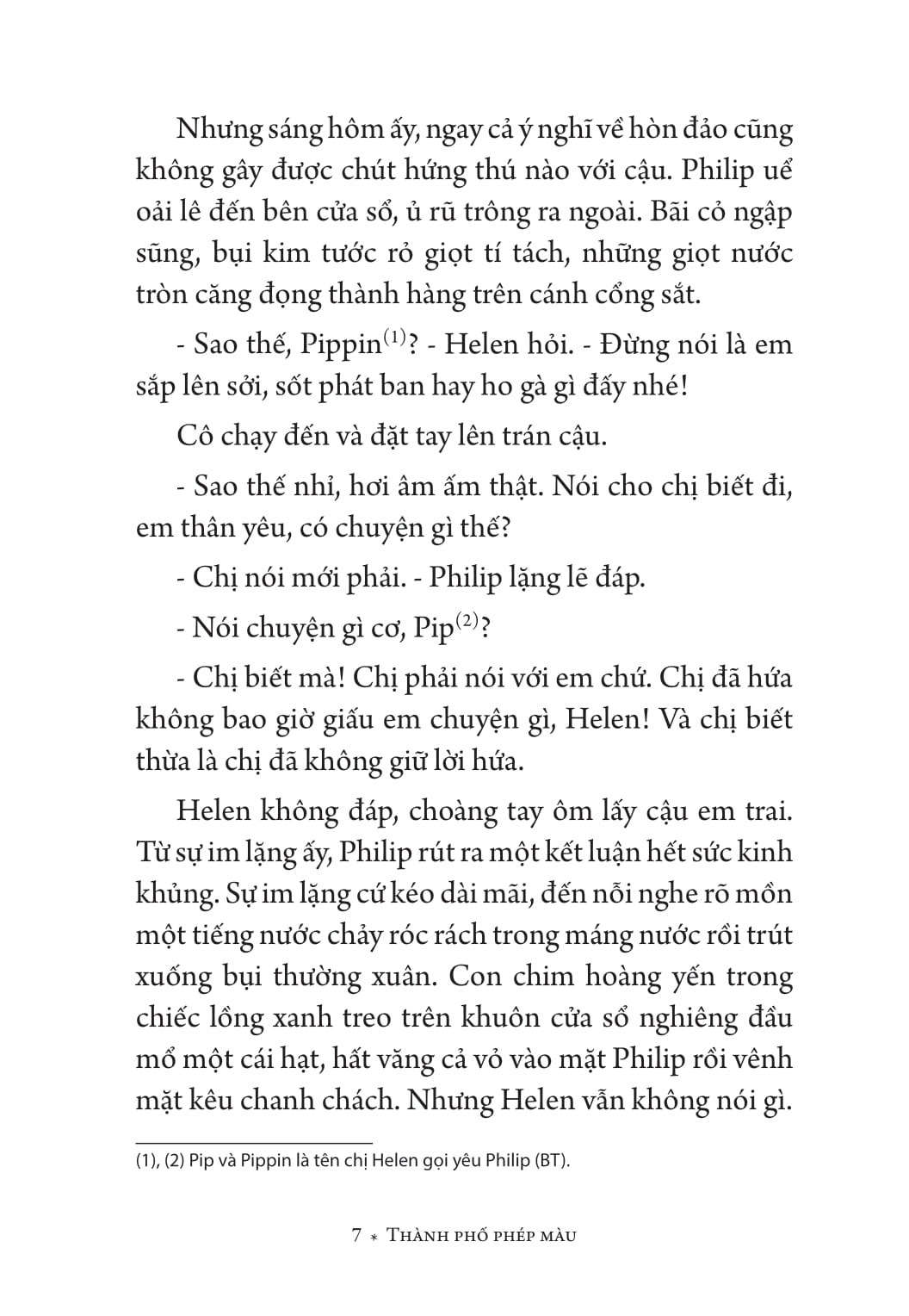 Nhưng sáng hôm ấy, ngay cả ý nghĩ về hòn đảo cũng không gây được chút hứng thú nào với cậu. Philip uể oải lê đến bên cửa sổ, ủ rũ trông ra ngoài. Bãi cỏ ngập sũng, bụi kim tước rỏ giọt tí tách, những giọt nước tròn căng đọng thành hàng trên cánh cổng sắt.

- Sao thế, Pippin$^{(1)}$? - Helen hỏi. - Đừng nói là em sắp lên sởi, sốt phát ban hay ho gà gì đấy nhé!

Cô chạy đến và đặt tay lên trán cậu.

- Sao thế nhỉ, hơi âm ấm thật. Nói cho chị biết đi, em thân yêu, có chuyện gì thế?

- Chị nói mới phải. - Philip lặng lẽ đáp.

- Nói chuyện gì cơ, Pip$^{(2)}$?

- Chị biết mà! Chị phải nói với em chứ. Chị đã hứa không bao giờ giấu em chuyện gì, Helen! Và chị biết thừa là chị đã không giữ lời hứa.

Helen không đáp, choàng tay ôm lấy cậu em trai. Từ sự im lặng ấy, Philip rút ra một kết luận hết sức kinh khủng. Sự im lặng cứ kéo dài mãi, đến nỗi nghe rõ mồn một tiếng nước chảy róc rách trong máng nước rồi trút xuống bụi thường xuân. Con chim hoàng yến trong chiếc lồng xanh treo trên khuôn cửa sổ nghiêng đầu mổ một cái hạt, hất văng cả vỏ vào mặt Philip rồi vênh mặt kêu chanh chách. Nhưng Helen vẫn không nói gì.

(1), (2) Pip và Pippin là tên chị Helen gọi yêu Philip (BT).

7 * Thành phố phép màu